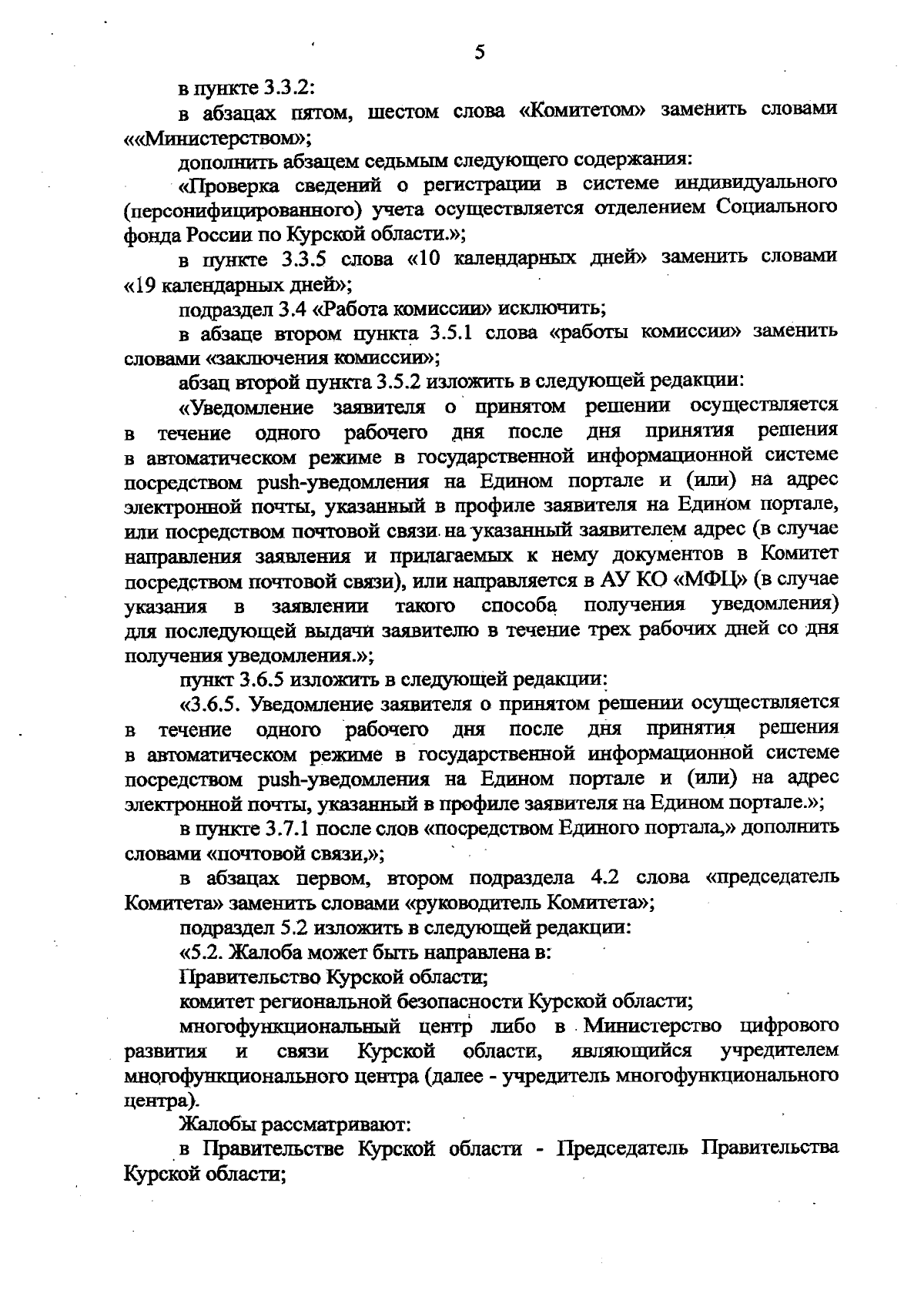 5

в пункте 3.3.2:

в абзацах пятом, шестом слова «Комитетом» заменить словами ««Министерством»;

дополнить абзацем седьмым следующего содержания:

«Проверка сведений о регистрации в системе индивидуального (персонифицированного) учета осуществляется отделением Социального фонда России по Курской области.»;

в пункте 3.3.5 слова «10 календарных дней» заменить словами «19 календарных дней»;

подраздел 3.4 «Работа комиссии» исключить;

в абзаце втором пункта 3.5.1 слова «работы комиссии» заменить словами «заключения комиссии»;

абзац второй пункта 3.5.2 изложить в следующей редакции:

«Уведомление заявителя о принятом решении осуществляется в течение одного рабочего дня после дня принятия решения в автоматическом режиме в государственной информационной системе посредством push-уведомления на Едином портале и (или) на адрес электронной почты, указанный в профиле заявителя на Едином портале, или посредством почтовой связи на указанный заявителем адрес (в случае направления заявления и прилагаемых к нему документов в Комитет посредством почтовой связи), или направляется в АУ КО «МФЦ» (в случае указания в заявлении такого способа получения уведомления) для последующей выдачи заявителю в течение трех рабочих дней со дня получения уведомления.»;

пункт 3.6.5 изложить в следующей редакции:

«3.6.5. Уведомление заявителя о принятом решении осуществляется в течение одного рабочего дня после дня принятия решения в автоматическом режиме в государственной информационной системе посредством push-уведомления на Едином портале и (или) на адрес электронной почты, указанный в профиле заявителя на Едином портале.»;

в пункте 3.7.1 после слов «посредством Единого портала,» дополнить словами «почтовой связи,»;

в абзацах первом, втором подраздела 4.2 слова «председатель Комитета» заменить словами «руководитель Комитета»;

подраздел 5.2 изложить в следующей редакции:

«5.2. Жалоба может быть направлена в:

Правительство Курской области;

комитет региональной безопасности Курской области;

многофункциональный центр либо в Министерство цифрового развития и связи Курской области, являющийся учредителем многофункционального центра (далее - учредитель многофункционального центра).

Жалобы рассматривают:

в Правительстве Курской области - Председатель Правительства Курской области;